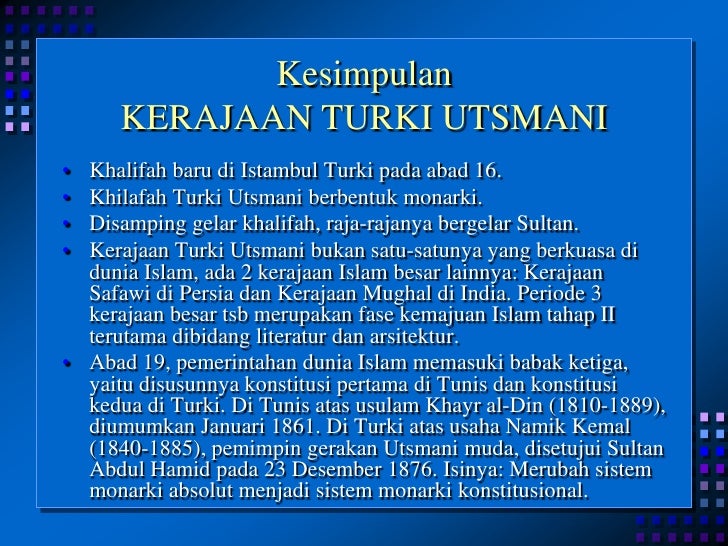 Kesimpulan
KERAJAAN TURKI UTSMANI

• Khalifah baru di Istambul Turki pada abad 16.
• Khilafah Turki Utsmani berbentuk monarki.
• Disamping gelar khalifah, raja-rajanya bergelar Sultan.
• Kerajaan Turki Utsmani bukan satu-satunya yang berkuasa di dunia Islam, ada 2 kerajaan Islam besar lainnya: Kerajaan Safawi di Persia dan Kerajaan Mughal di India. Periode 3 kerajaan besar tsb merupakan fase kemajuan Islam tahap II terutama dibidang literatur dan arsitektur.
• Abad 19, pemerintahan dunia Islam memasuki babak ketiga, yaitu disusunnya konstitusi pertama di Tunis dan konstitusi kedua di Turki. Di Tunis atas usulam Khayr al-Din (1810-1889), diumumkan Januari 1861. Di Turki atas usaha Namik Kemal (1840-1885), pemimpin gerakan Utsmani muda, disetujui Sultan Abdul Hamid pada 23 Desember 1876. Isinya: Merubah sistem monarki absolut menjadi sistem monarki konstitusional.